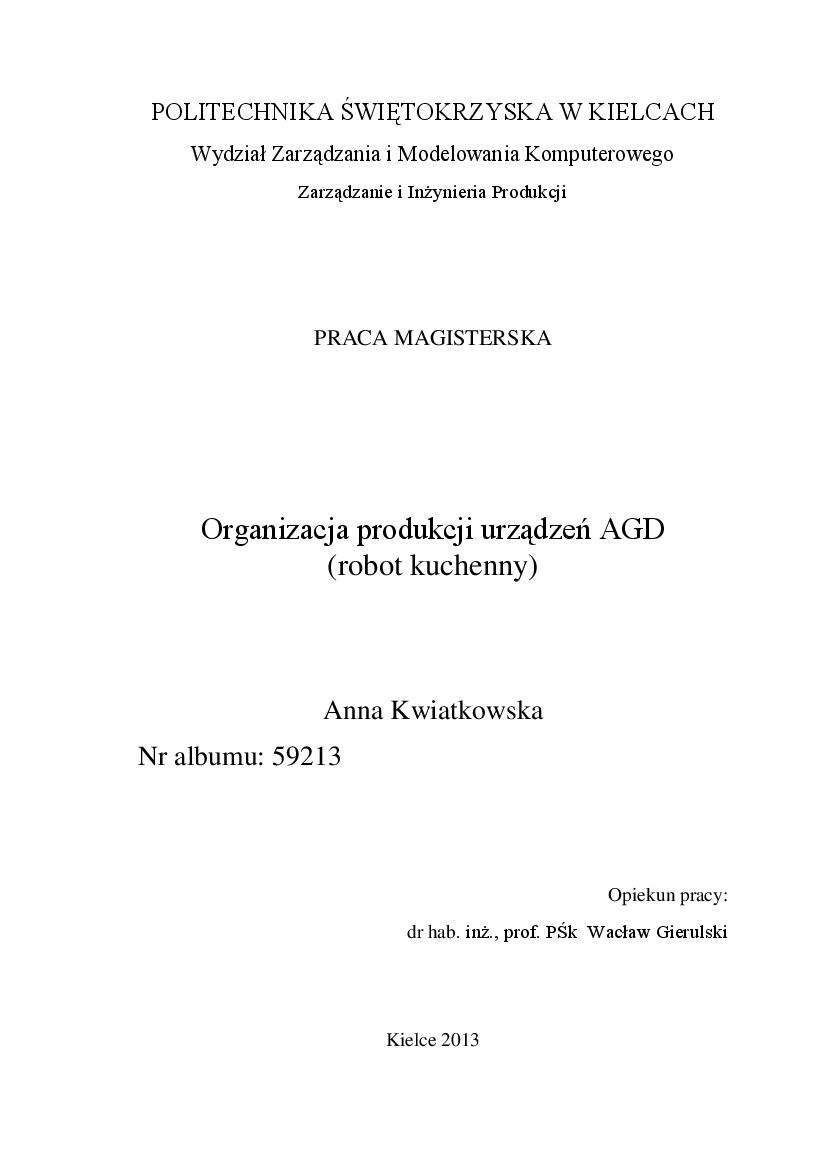 POLITECHNIKA ŚWIĘTOKRZYSKA W KIELCACH
Wydział Zarządzania i Modelowania Komputerowego
Zarządzanie i Inżynieria Produkcji

PRACA MAGISTERSKA

Organizacja produkcji urządzeń AGD
(robot kuchenny)

Anna Kwiatkowska
Nr albumu: 59213

Opiekun pracy:
dr hab. inż., prof. PŚk Wacław Gierulski

Kielce 2013